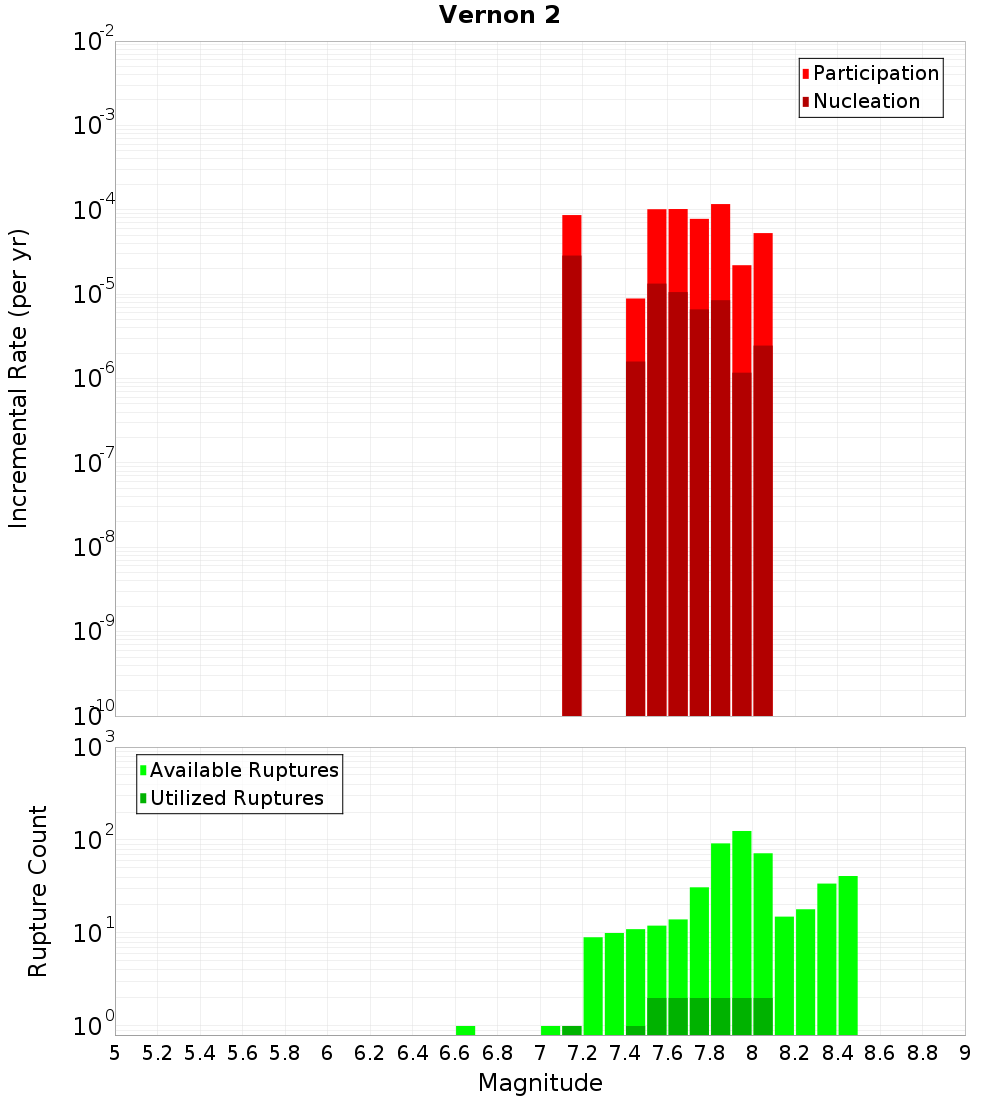 Vernon 2

Participation
Nucleation

Incremental Rate (per yr)

$10^{-2}$
$10^{-3}$
$10^{-4}$
$10^{-5}$
$10^{-6}$
$10^{-7}$
$10^{-8}$
$10^{-9}$
$10^{-10}$

Available Ruptures
Utilized Ruptures

Rupture Count

$10^{3}$
$10^{2}$
$10^{1}$
$10^{0}$

5 5.2 5.4 5.6 5.8 6 6.2 6.4 6.6 6.8 7 7.2 7.4 7.6 7.8 8 8.2 8.4 8.6 8.8 9

Magnitude